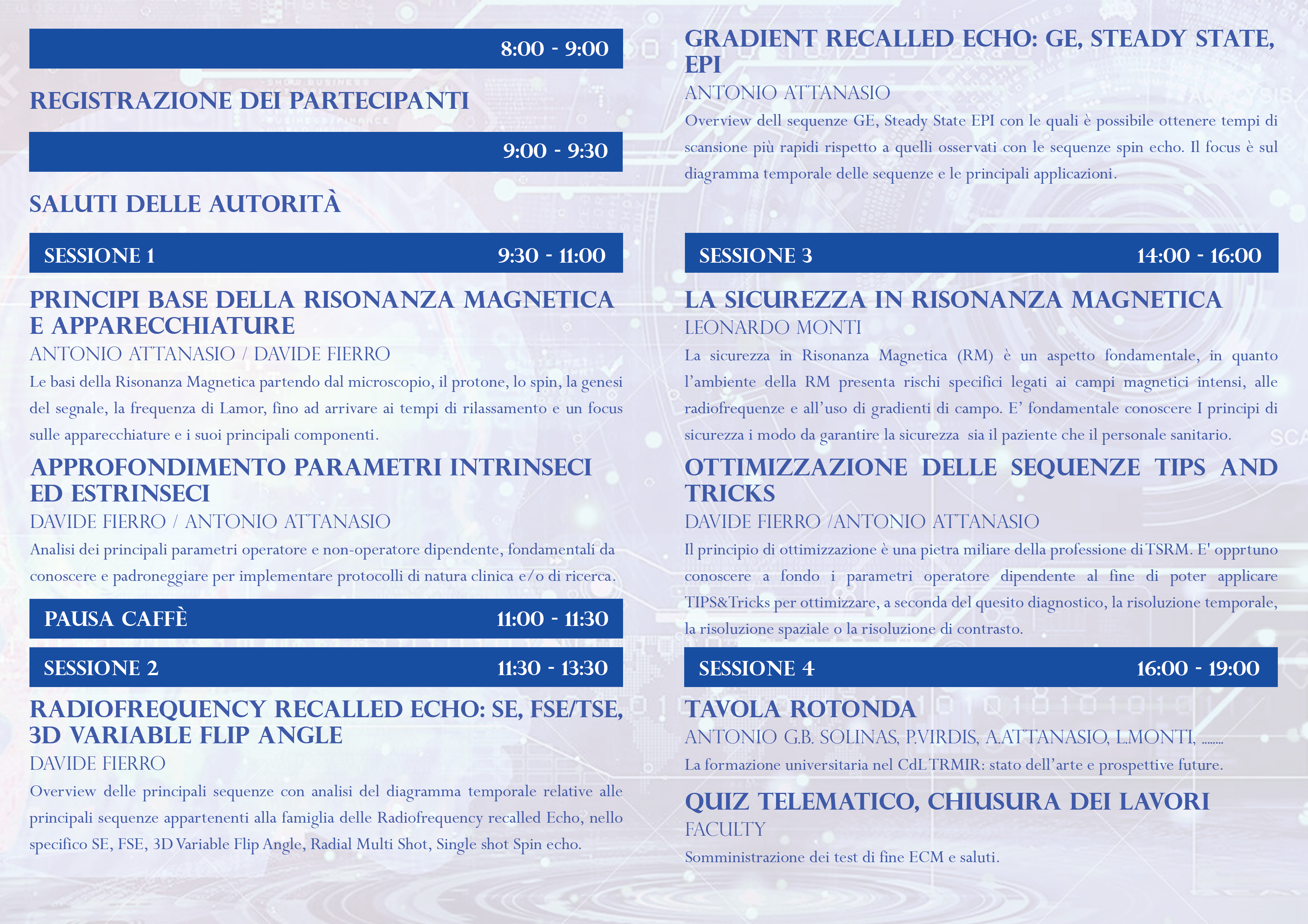 8:00 - 9:00

REGISTRAZIONE DEI PARTECIPANTI

9:00 - 9:30

SALUTI DELLE AUTORITÀ

SESSIONE 1 9:30 - 11:00

PRINCIPI BASE DELLA RISONANZA MAGNETICA E APPARECCHIATURE

ANTONIO ATTANASIO / DAVIDE FIERRO

Le basi della Risonanza Magnetica partendo dal microscopio, il protone, lo spin, la genesi del segnale, la frequenza di Lamor, fino ad arrivare ai tempi di rilassamento e un focus sulle apparecchiature e i suoi principali componenti.

APPROFONDIMENTO PARAMETRI INTRINSECI ED ESTRINSECI

DAVIDE FIERRO / ANTONIO ATTANASIO

Analisi dei principali parametri operatore e non-operatore dipendente, fondamentali da conoscere e padroneggiare per implementare protocolli di natura clinica e/o di ricerca.

PAUSA CAFFÈ 11:00 - 11:30

SESSIONE 2 11:30 - 13:30

RADIOFREQUENCY RECALLED ECHO: SE, FSE/TSE, 3D VARIABLE FLIP ANGLE

DAVIDE FIERRO

Overview delle principali sequenze con analisi del diagramma temporale relative alle principali sequenze appartenenti alla famiglia delle Radiofrequency recalled Echo, nello specifico SE, FSE, 3D Variable Flip Angle, Radial Multi Shot, Single shot Spin echo.

GRADIENT RECALLED ECHO: GE, STEADY STATE, EPI

ANTONIO ATTANASIO

Overview dell sequenze GE, Steady State EPI con le quali è possibile ottenere tempi di scansione più rapidi rispetto a quelli osservati con le sequenze spin echo. Il focus è sul diagramma temporale delle sequenze e le principali applicazioni.

SESSIONE 3 14:00 - 16:00

LA SICUREZZA IN RISONANZA MAGNETICA

LEONARDO MONTI

La sicurezza in Risonanza Magnetica (RM) è un aspetto fondamentale, in quanto l'ambiente della RM presenta rischi specifici legati ai campi magnetici intensi, alle radiofrequenze e all'uso di gradienti di campo. E' fondamentale conoscere I principi di sicurezza i modo da garantire la sicurezza sia il paziente che il personale sanitario.

OTTIMIZZAZIONE DELLE SEQUENZE TIPS AND TRICKS

DAVIDE FIERRO /ANTONIO ATTANASIO

Il principio di ottimizzazione è una pietra miliare della professione di TSRM. E' opprtuno conoscere a fondo i parametri operatore dipendente al fine di poter applicare TIPS&Tricks per ottimizzare, a seconda del quesito diagnostico, la risoluzione temporale, la risoluzione spaziale o la risoluzione di contrasto.

SESSIONE 4 16:00 - 19:00

TAVOLA ROTONDA

ANTONIO G.B. SOLINAS, P.VIRDIS, A.ATTANASIO, L.MONTI, ........

La formazione universitaria nel CdL TRMIR: stato dell'arte e prospettive future.

QUIZ TELEMATICO, CHIUSURA DEI LAVORI

FACULTY

Somministrazione dei test di fine ECM e saluti.